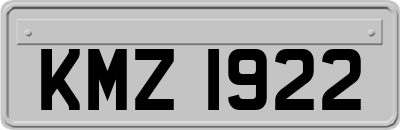 KMZ 1922